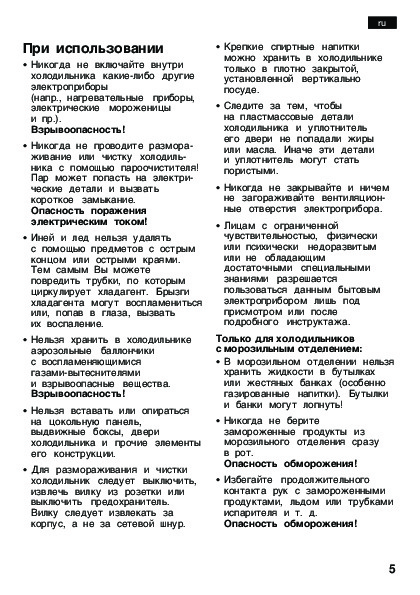 ru

При использовании

• Никогда не включайте внутри холодильника какие-либо другие электроприборы (напр., нагревательные приборы, электрические мороженицы и пр.).
Взрывоопасность!

• Никогда не проводите размораживание или чистку холодильника с помощью пароочистителя! Пар может попасть на электрические детали и вызвать короткое замыкание.
Опасность поражения электрическим током!

• Иней и лед нельзя удалять с помощью предметов с острым концом или острыми краями. Тем самым Вы можете повредить трубки, по которым циркулирует хладагент. Брызги хладагента могут воспламениться или, попав в глаза, вызвать их воспаление.

• Нельзя хранить в холодильнике аэрозольные баллончики с воспламеняющимися газами-вытеснителями и взрывоопасные вещества.
Взрывоопасность!

• Нельзя вставать или опираться на цокольную панель, выдвижные боксы, двери холодильника и прочие элементы его конструкции.

• Для размораживания и чистки холодильник следует выключить, извлечь вилку из розетки или выключить предохранитель. Вилку следует извлекать за корпус, а не за сетевой шнур.

• Крепкие спиртные напитки можно хранить в холодильнике только в плотно закрытой, установленной вертикально посуде.

• Следите за тем, чтобы на пластмассовые детали холодильника и уплотнитель его двери не попадали жиры или масла. Иначе эти детали и уплотнитель могут стать пористыми.

• Никогда не закрывайте и ничем не загораживайте вентиляционные отверстия электроприбора.

• Лицам с ограниченной чувствительностью, физически или психически недоразвитым или не обладающим достаточными специальными знаниями разрешается пользоваться данным бытовым электроприбором лишь под присмотром или после подробного инструктажа.

Только для холодильников с морозильным отделением:

• В морозильном отделении нельзя хранить жидкости в бутылках или жестяных банках (особенно газированные напитки). Бутылки и банки могут лопнуть!

• Никогда не берите замороженные продукты из морозильного отделения сразу в рот.
Опасность обморожения!

• Избегайте продолжительного контакта рук с замороженными продуктами, льдом или трубками испарителя и т. д.
Опасность обморожения!

5